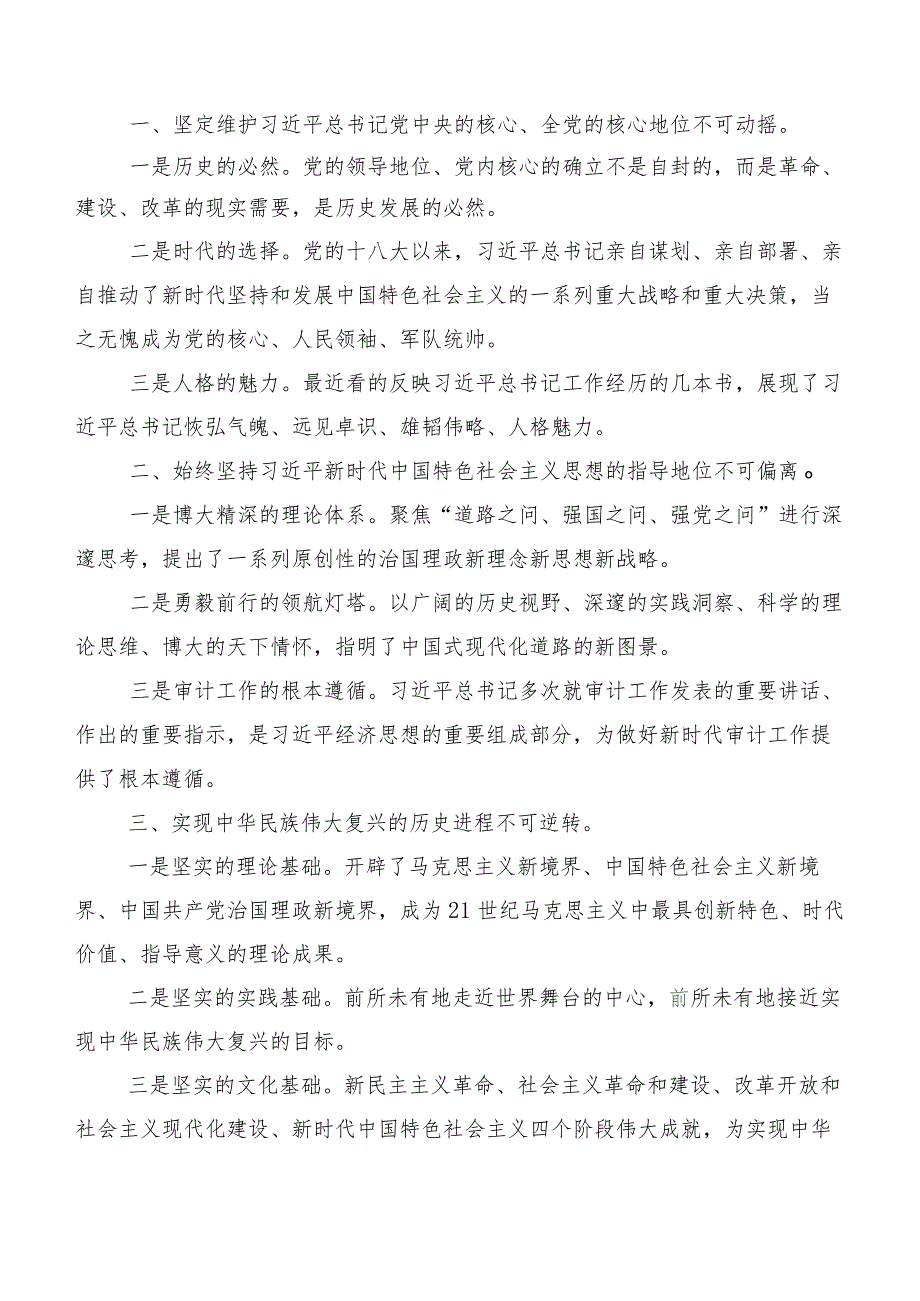 一、坚定维护习近平总书记党中央的核心、全党的核心地位不可动摇。

一是历史的必然。党的领导地位、党内核心的确立不是自封的，而是革命、建设、改革的现实需要，是历史发展的必然。

二是时代的选择。党的十八大以来，习近平总书记亲自谋划、亲自部署、亲自推动了新时代坚持和发展中国特色社会主义的一系列重大战略和重大决策，当之无愧成为党的核心、人民领袖、军队统帅。

三是人格的魅力。最近看的反映习近平总书记工作经历的几本书，展现了习近平总书记恢弘气魄、远见卓识、雄韬伟略、人格魅力。

二、始终坚持习近平新时代中国特色社会主义思想的指导地位不可偏离。

一是博大精深的理论体系。聚焦“道路之问、强国之问、强党之问”进行深邃思考，提出了一系列原创性的治国理政新理念新思想新战略。

二是勇毅前行的领航灯塔。以广阔的历史视野、深邃的实践洞察、科学的理论思维、博大的天下情怀，指明了中国式现代化道路的新图景。

三是审计工作的根本遵循。习近平总书记多次就审计工作发表的重要讲话、作出的重要指示，是习近平经济思想的重要组成部分，为做好新时代审计工作提供了根本遵循。

三、实现中华民族伟大复兴的历史进程不可逆转。

一是坚实的理论基础。开辟了马克思主义新境界、中国特色社会主义新境界、中国共产党治国理政新境界，成为21世纪马克思主义中最具创新特色、时代价值、指导意义的理论成果。

二是坚实的实践基础。前所未有地走近世界舞台的中心，前所未有地接近实现中华民族伟大复兴的目标。

三是坚实的文化基础。新民主主义革命、社会主义革命和建设、改革开放和社会主义现代化建设、新时代中国特色社会主义四个阶段伟大成就，为实现中华